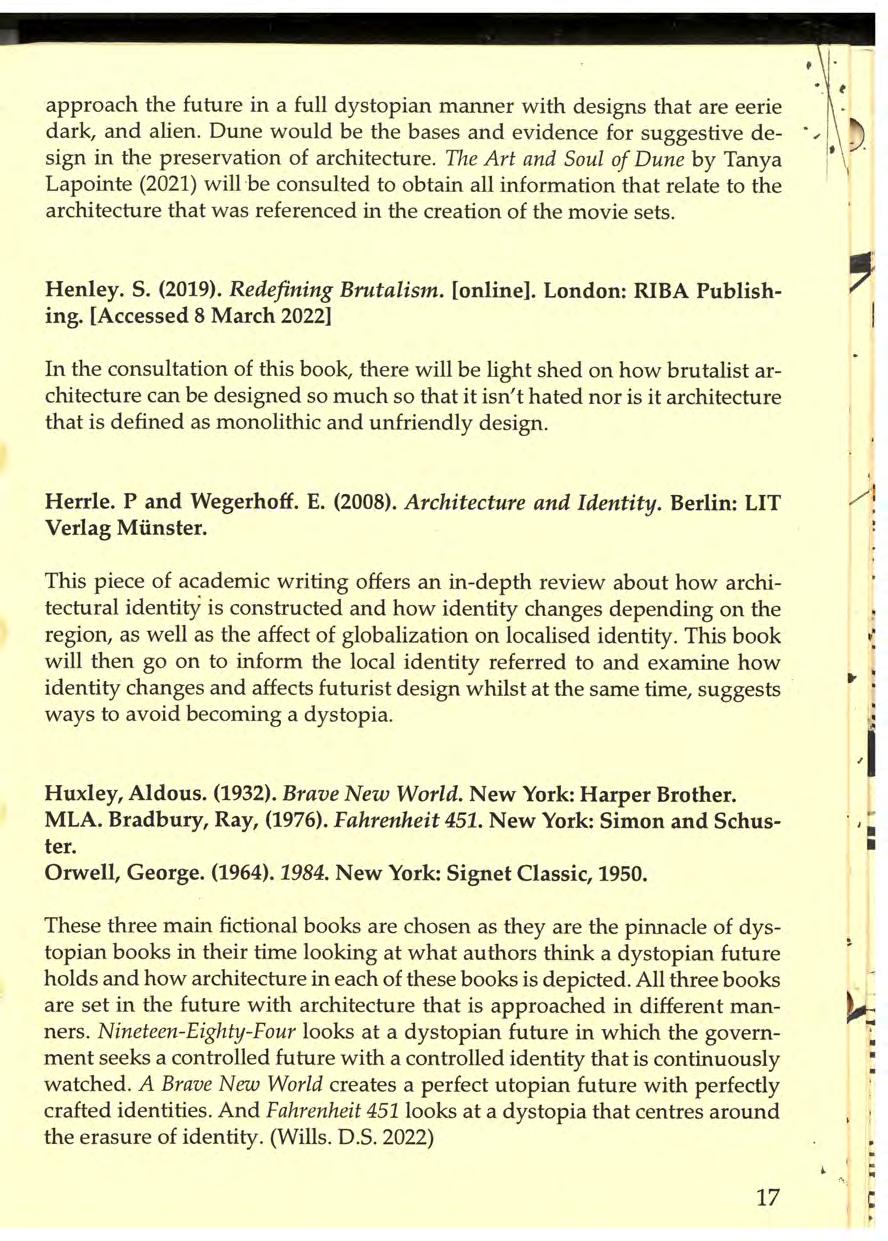 approach the future in a full dystopian manner with designs that are eerie dark, and alien. Dune would be the bases and evidence for suggestive design in the preservation of architecture. The Art and Soul of Dune by Tanya Lapointe (2021) will be consulted to obtain all information that relate to the architecture that was referenced in the creation of the movie sets.

Henley. S. (2019). Redefining Brutalism. [online]. London: RIBA Publishing. [Accessed 8 March 2022]

In the consultation of this book, there will be light shed on how brutalist architecture can be designed so much so that it isn't hated nor is it architecture that is defined as monolithic and unfriendly design.

Herrle. P and Wegerhoff. E. (2008). Architecture and Identity. Berlin: LIT Verlag Münster.

This piece of academic writing offers an in-depth review about how architectural identity is constructed and how identity changes depending on the region, as well as the affect of globalization on localised identity. This book will then go on to inform the local identity referred to and examine how identity changes and affects futurist design whilst at the same time, suggests ways to avoid becoming a dystopia.

Huxley, Aldous. (1932). Brave New World. New York: Harper Brother.
MLA. Bradbury, Ray, (1976). Fahrenheit 451. New York: Simon and Schuster.
Orwell, George. (1964). 1984. New York: Signet Classic, 1950.

These three main fictional books are chosen as they are the pinnacle of dystopian books in their time looking at what authors think a dystopian future holds and how architecture in each of these books is depicted. All three books are set in the future with architecture that is approached in different manners. Nineteen-Eighty-Four looks at a dystopian future in which the government seeks a controlled future with a controlled identity that is continuously watched. A Brave New World creates a perfect utopian future with perfectly crafted identities. And Fahrenheit 451 looks at a dystopia that centres around the erasure of identity. (Wills. D.S. 2022)

17